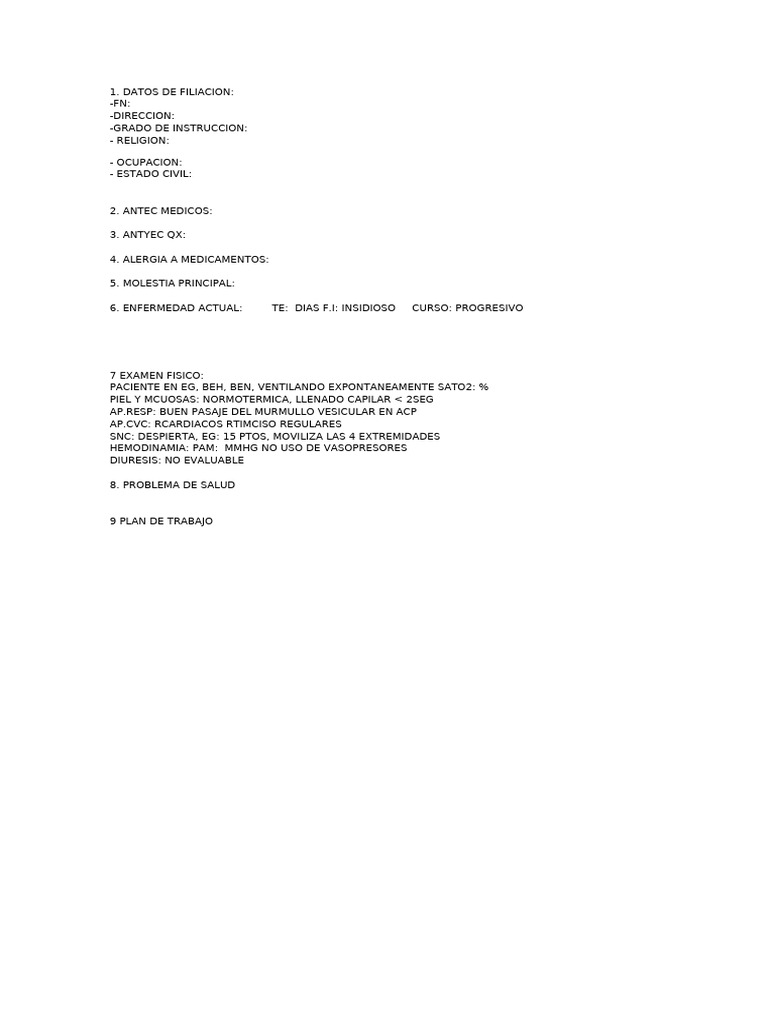 1. DATOS DE FILIACION:
-FN:
-DIRECCION:
-GRADO DE INSTRUCCION:
- RELIGION:

- OCUPACION:
- ESTADO CIVIL:

2. ANTEC MEDICOS:

3. ANTYEC QX:

4. ALERGIA A MEDICAMENTOS:

5. MOLESTIA PRINCIPAL:

6. ENFERMEDAD ACTUAL: TE: DIAS F.I: INSIDIOSO CURSO: PROGRESIVO

7 EXAMEN FISICO:
PACIENTE EN EG, BEH, BEN, VENTILANDO EXPONTANEAMENTE SATO2: %
PIEL Y MCUOSAS: NORMOTERMICA, LLENADO CAPILAR < 2SEG
AP.RESP: BUEN PASAJE DEL MURMULLO VESICULAR EN ACP
AP.CVC: RCARDIACOS RTIMCISO REGULARES
SNC: DESPIERTA, EG: 15 PTOS, MOVILIZA LAS 4 EXTREMIDADES
HEMODINAMIA: PAM: MMHG NO USO DE VASOPRESORES
DIURESIS: NO EVALUABLE

8. PROBLEMA DE SALUD

9 PLAN DE TRABAJO